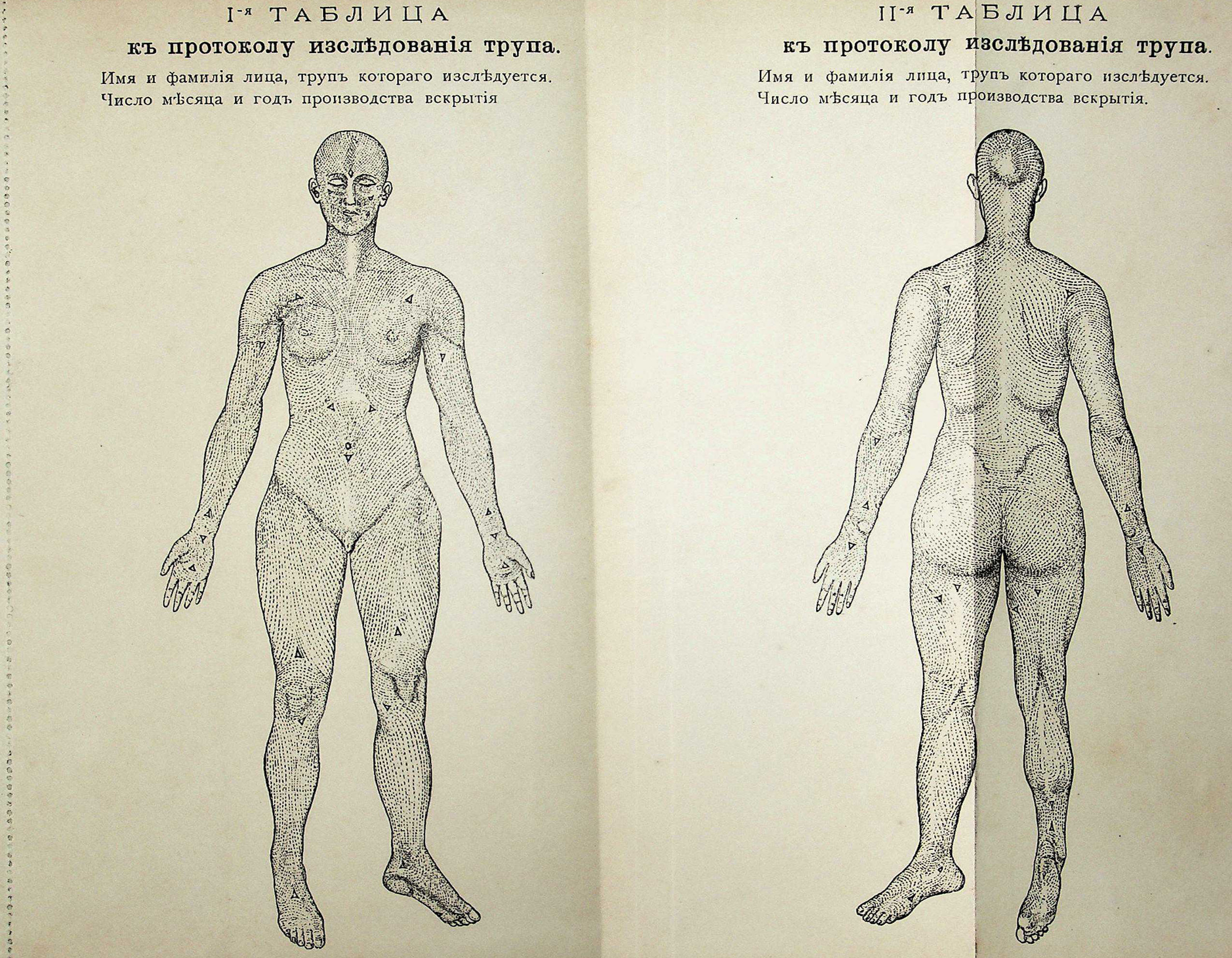 I-я ТАБЛИЦА

къ протоколу изслѣдованія трупа.

Имя и фамилія лица, трупъ котораго изслѣдуется.

Число мѣсяца и годъ производства вскрытія

II-я ТАБЛИЦА

къ протоколу изслѣдованія трупа.

Имя и фамилія лица, трупъ котораго изслѣдуется.

Число мѣсяца и годъ производства вскрытія.